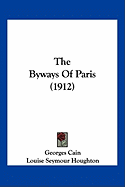 The
Byways Of Paris
(1912)

Georges Cain
Louise Seymour Houghton